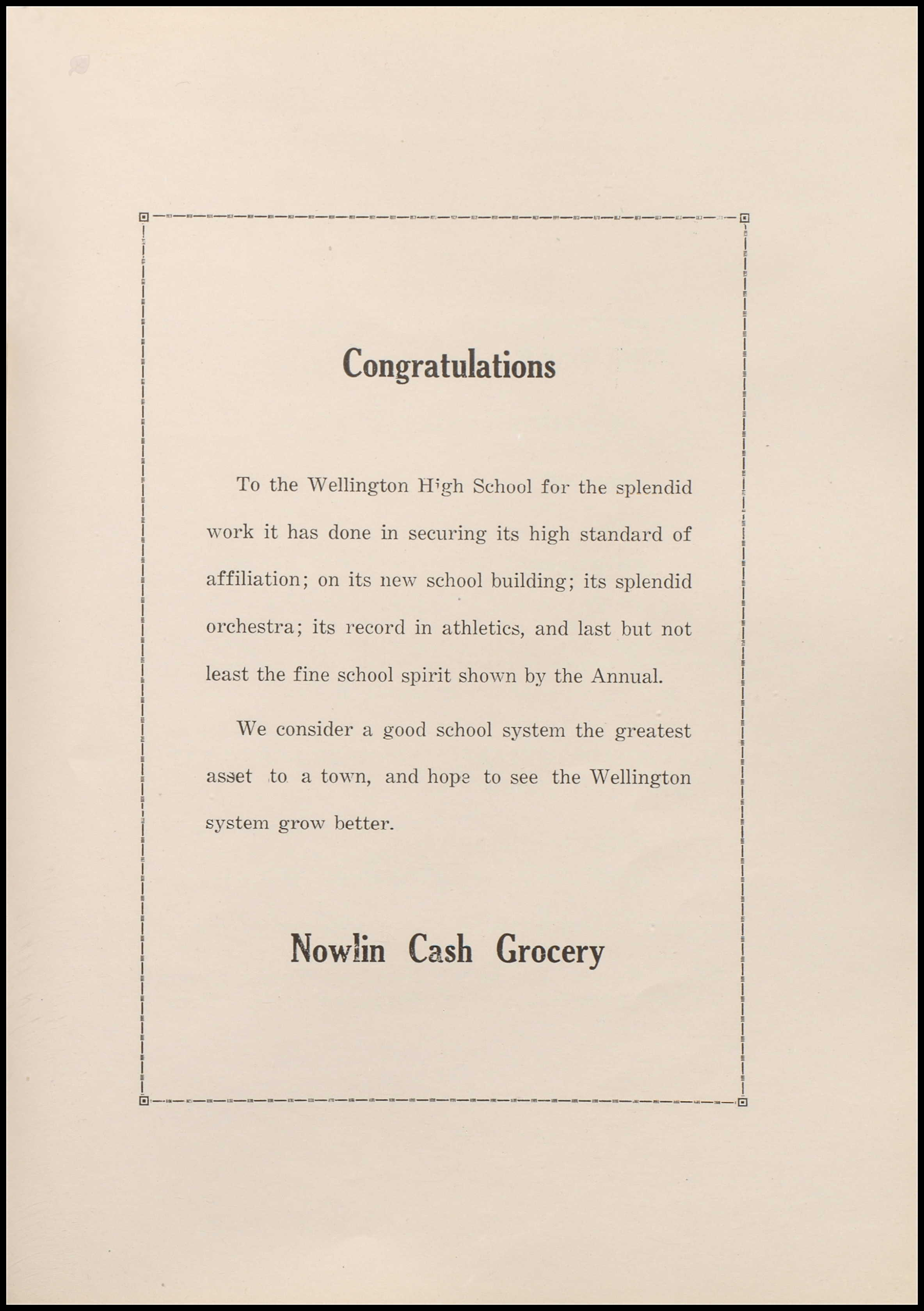 Congratulations

To the Wellington High School for the splendid work it has done in securing its high standard of affiliation; on its new school building; its splendid orchestra; its record in athletics, and last but not least the fine school spirit shown by the Annual.

We consider a good school system the greatest asset to a town, and hope to see the Wellington system grow better.

Nowlin Cash Grocery